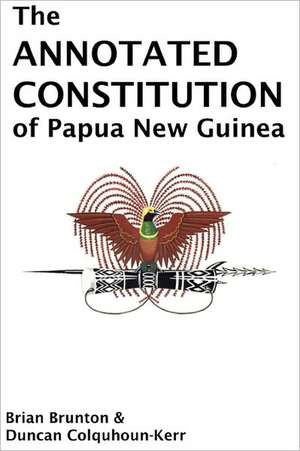 The
ANNOTATED
CONSTITUTION
of Papua New Guinea

Brian Brunton &
Duncan Colquhoun-Kerr